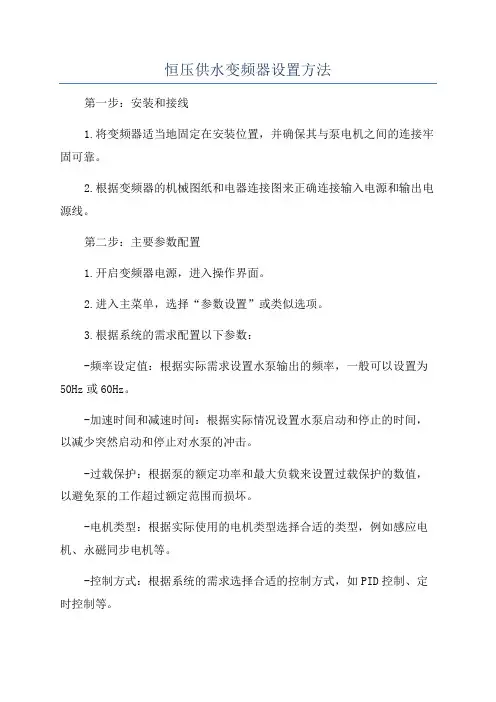 恒压供水变频器设置方法

第一步：安装和接线

1.将变频器适当地固定在安装位置，并确保其与泵电机之间的连接牢固可靠。

2.根据变频器的机械图纸和电器连接图来正确连接输入电源和输出电源线。

第二步：主要参数配置

1.开启变频器电源，进入操作界面。

2.进入主菜单，选择“参数设置”或类似选项。

3.根据系统的需求配置以下参数：

-频率设定值：根据实际需求设置水泵输出的频率，一般可以设置为50Hz或60Hz。

-加速时间和减速时间：根据实际情况设置水泵启动和停止的时间，以减少突然启动和停止对水泵的冲击。

-过载保护：根据泵的额定功率和最大负载来设置过载保护的数值，以避免泵的工作超过额定范围而损坏。

-电机类型：根据实际使用的电机类型选择合适的类型，例如感应电机、永磁同步电机等。

-控制方式：根据系统的需求选择合适的控制方式，如PID控制、定时控制等。